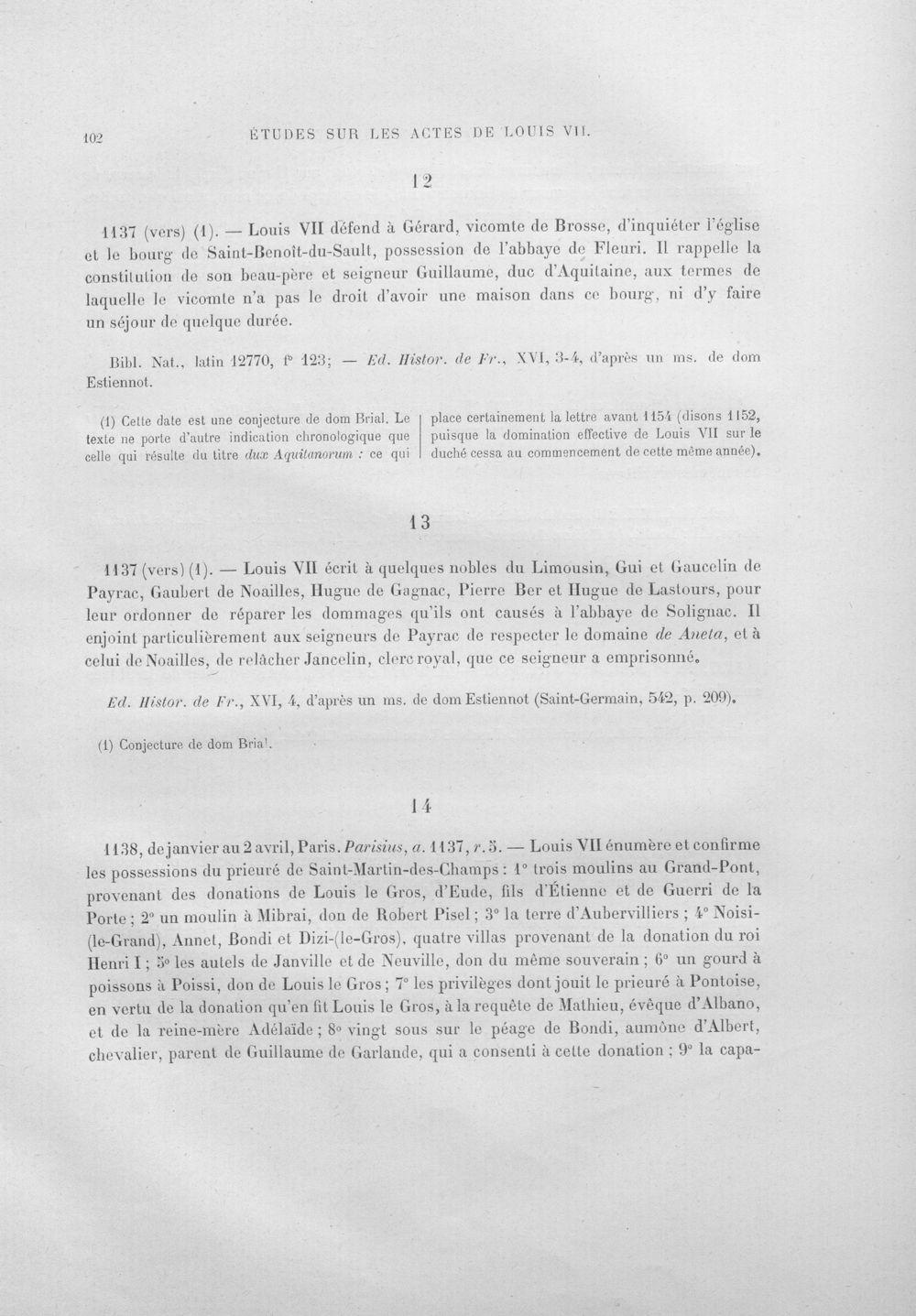 102 ÉTUDES SUR LES ACTES DE LOUIS VII.

12

1137 (vers) (1). — Louis VII défend à Gérard, vicomte de Brosse, d'inquiéter l'église et le bourg de Saint-Benoît-du-Sault, possession de l'abbaye de Fleuri. Il rappelle la constitution de son beau-père et seigneur Guillaume, duc d'Aquitaine, aux termes de laquelle le vicomte n'a pas le droit d'avoir une maison dans ce bourg, ni d'y faire un séjour de quelque durée.

Bibl. Nat., latin 12770, f° 123; — Ed. Histor. de Fr., XVI, 3-4, d'après un ms. de dom Estiennot.

(1) Cette date est une conjecture de dom Brial. Le texte ne porte d'autre indication chronologique que celle qui résulte du titre dux Aquitanorum : ce qui place certainement la lettre avant 1154 (disons 1152, puisque la domination effective de Louis VII sur le duché cessa au commencement de cette même année).

13

1137 (vers) (1). — Louis VII écrit à quelques nobles du Limousin, Gui et Gaucelin de Payrac, Gaubert de Noailles, Hugue de Gagnac, Pierre Ber et Hugue de Lastours, pour leur ordonner de réparer les dommages qu'ils ont causés à l'abbaye de Solignac. Il enjoint particulièrement aux seigneurs de Payrac de respecter le domaine de Aneta, et à celui de Noailles, de relâcher Jancelin, clerc royal, que ce seigneur a emprisonné.

Ed. Histor. de Fr., XVI, 4, d'après un ms. de dom Estiennot (Saint-Germain, 542, p. 209).

(1) Conjecture de dom Brial.

14

1138, de janvier au 2 avril, Paris. Parisius, a. 1137, r. 5. — Louis VII énumère et confirme les possessions du prieuré de Saint-Martin-des-Champs : 1° trois moulins au Grand-Pont, provenant des donations de Louis le Gros, d'Eude, fils d'Étienne et de Guerri de la Porte ; 2° un moulin à Mibrai, don de Robert Pisel ; 3° la terre d'Aubervilliers ; 4° Noisi-(le-Grand), Annet, Bondi et Dizi-(le-Gros), quatre villas provenant de la donation du roi Henri I ; 5° les autels de Janville et de Neuville, don du même souverain ; 6° un gourd à poissons à Poissi, don de Louis le Gros ; 7° les privilèges dont jouit le prieuré à Pontoise, en vertu de la donation qu'en fit Louis le Gros, à la requête de Mathieu, évêque d'Albano, et de la reine-mère Adélaïde ; 8° vingt sous sur le péage de Bondi, aumône d'Albert, chevalier, parent de Guillaume de Garlande, qui a consenti à cette donation ; 9° la capa-